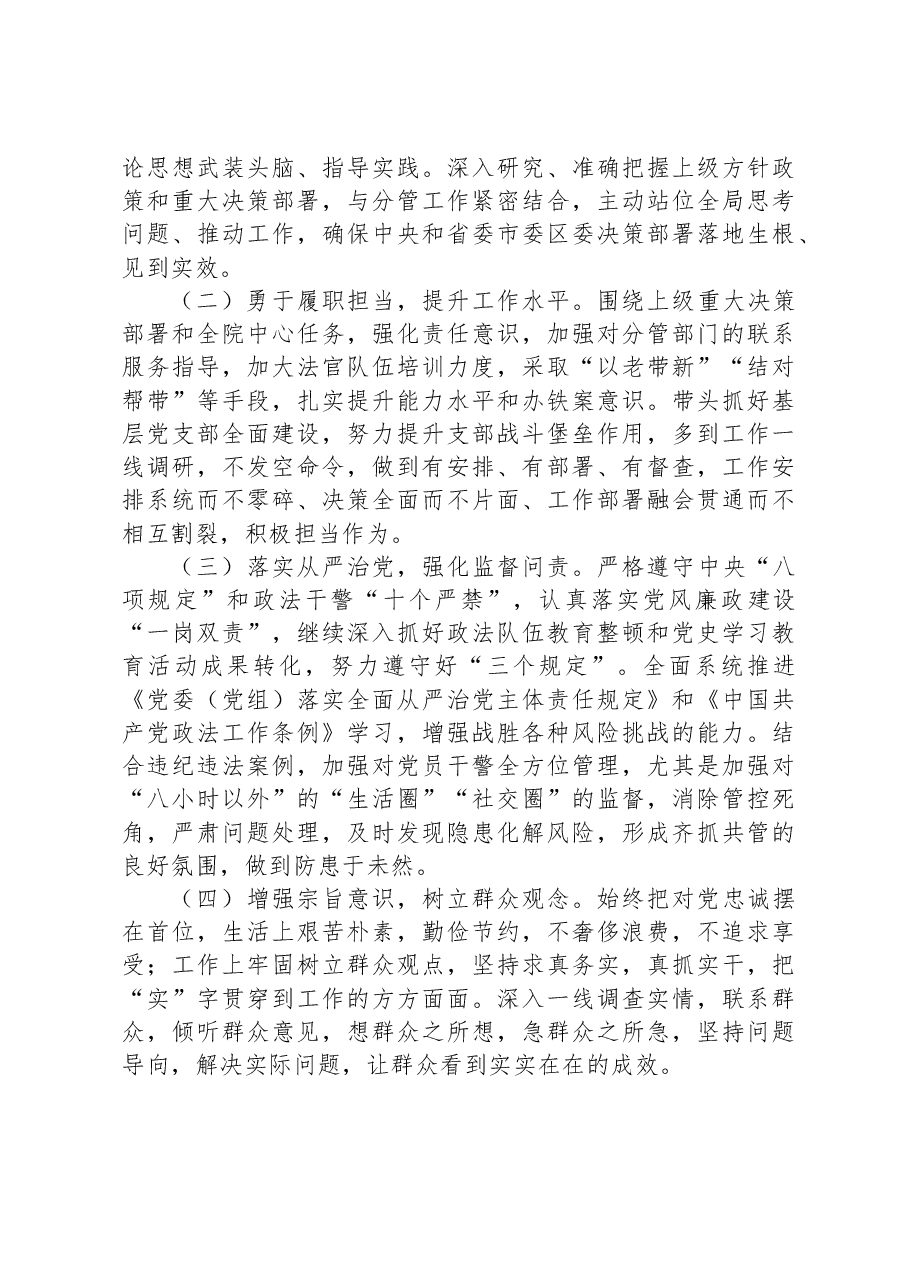 论思想武装头脑、指导实践。深入研究、准确把握上级方针政策和重大决策部署，与分管工作紧密结合，主动站位全局思考问题、推动工作，确保中央和省委市委区委决策部署落地生根、见到实效。

（二）勇于履职担当，提升工作水平。围绕上级重大决策部署和全院中心任务，强化责任意识，加强对分管部门的联系服务指导，加大法官队伍培训力度，采取“以老带新”“结对帮带”等手段，扎实提升能力水平和办铁案意识。带头抓好基层党支部全面建设，努力提升支部战斗堡垒作用，多到工作一线调研，不发空命令，做到有安排、有部署、有督查，工作安排系统而不零碎、决策全面而不片面、工作部署融会贯通而不相互割裂，积极担当作为。

（三）落实从严治党，强化监督问责。严格遵守中央“八项规定”和政法干警“十个严禁”，认真落实党风廉政建设“一岗双责”，继续深入抓好政法队伍教育整顿和党史学习教育活动成果转化，努力遵守好“三个规定”。全面系统推进《党委（党组）落实全面从严治党主体责任规定》和《中国共产党政法工作条例》学习，增强战胜各种风险挑战的能力。结合违纪违法案例，加强对党员干警全方位管理，尤其是加强对“八小时以外”的“生活圈”“社交圈”的监督，消除管控死角，严肃问题处理，及时发现隐患化解风险，形成齐抓共管的良好氛围，做到防患于未然。

（四）增强宗旨意识，树立群众观念。始终把对党忠诚摆在首位，生活上艰苦朴素，勤俭节约，不奢侈浪费，不追求享受；工作上牢固树立群众观点，坚持求真务实，真抓实干，把“实”字贯穿到工作的方方面面。深入一线调查实情，联系群众，倾听群众意见，想群众之所想，急群众之所急，坚持问题导向，解决实际问题，让群众看到实实在在的成效。